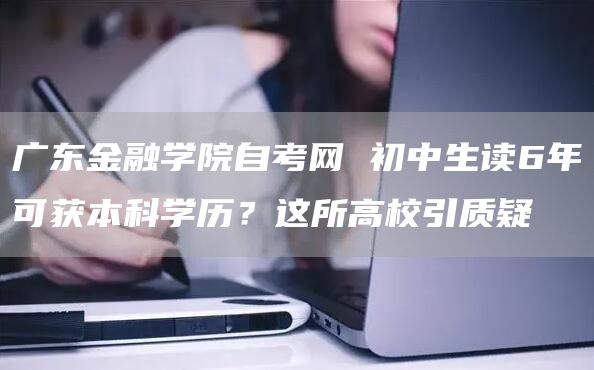 广东金融学院自考网 初中生读6年可获本科学历？这所高校引质疑